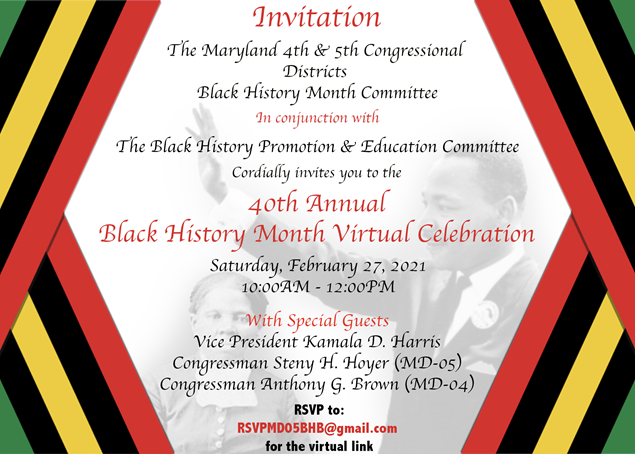 Invitation

The Maryland 4th & 5th Congressional Districts
Black History Month Committee

In conjunction with

The Black History Promotion & Education Committee

Cordially invites you to the

40th Annual
Black History Month Virtual Celebration

Saturday, February 27, 2021
10:00AM - 12:00PM

With Special Guests
Vice President Kamala D. Harris
Congressman Steny H. Hoyer (MD-05)
Congressman Anthony G. Brown (MD-04)

RSVP to:
RSVPMD05BHB@gmail.com
for the virtual link